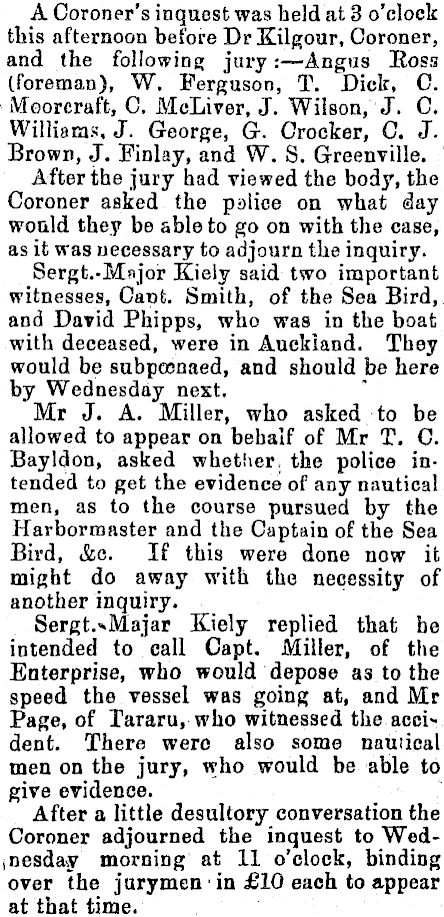 A Coroner's inquest was held at 3 o'clock this afternoon before Dr Kilgour, Coroner, and the following jury:—Angus Ross (foreman), W. Ferguson, T. Dick, C. Moorcraft, C. McLiver, J. Wilson, J. C. Williams, J. George, G. Crocker, C. J. Brown, J. Finlay, and W. S. Greenville.

After the jury had viewed the body, the Coroner asked the police on what day would they be able to go on with the case, as it was necessary to adjourn the inquiry.

Sergt.-Major Kiely said two important witnesses, Capt. Smith, of the Sea Bird, and David Phipps, who was in the boat with deceased, were in Auckland. They would be subpœnaed, and should be here by Wednesday next.

Mr J. A. Miller, who asked to be allowed to appear on behalf of Mr T. C. Bayldon, asked whether the police intended to get the evidence of any nautical men, as to the course pursued by the Harbormaster and the Captain of the Sea Bird, &c. If this were done now it might do away with the necessity of another inquiry.

Sergt.-Majar Kiely replied that he intended to call Capt. Miller, of the Enterprise, who would depose as to the speed the vessel was going at, and Mr Page, of Tararu, who witnessed the accident. There were also some nautical men on the jury, who would be able to give evidence.

After a little desultory conversation the Coroner adjourned the inquest to Wednesday morning at 11 o'clock, binding over the jurymen in £10 each to appear at that time.